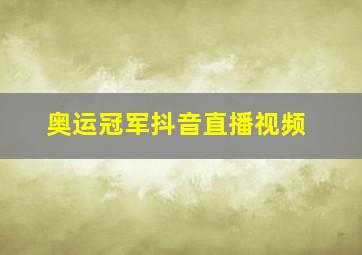 奥运冠军抖音直播视频